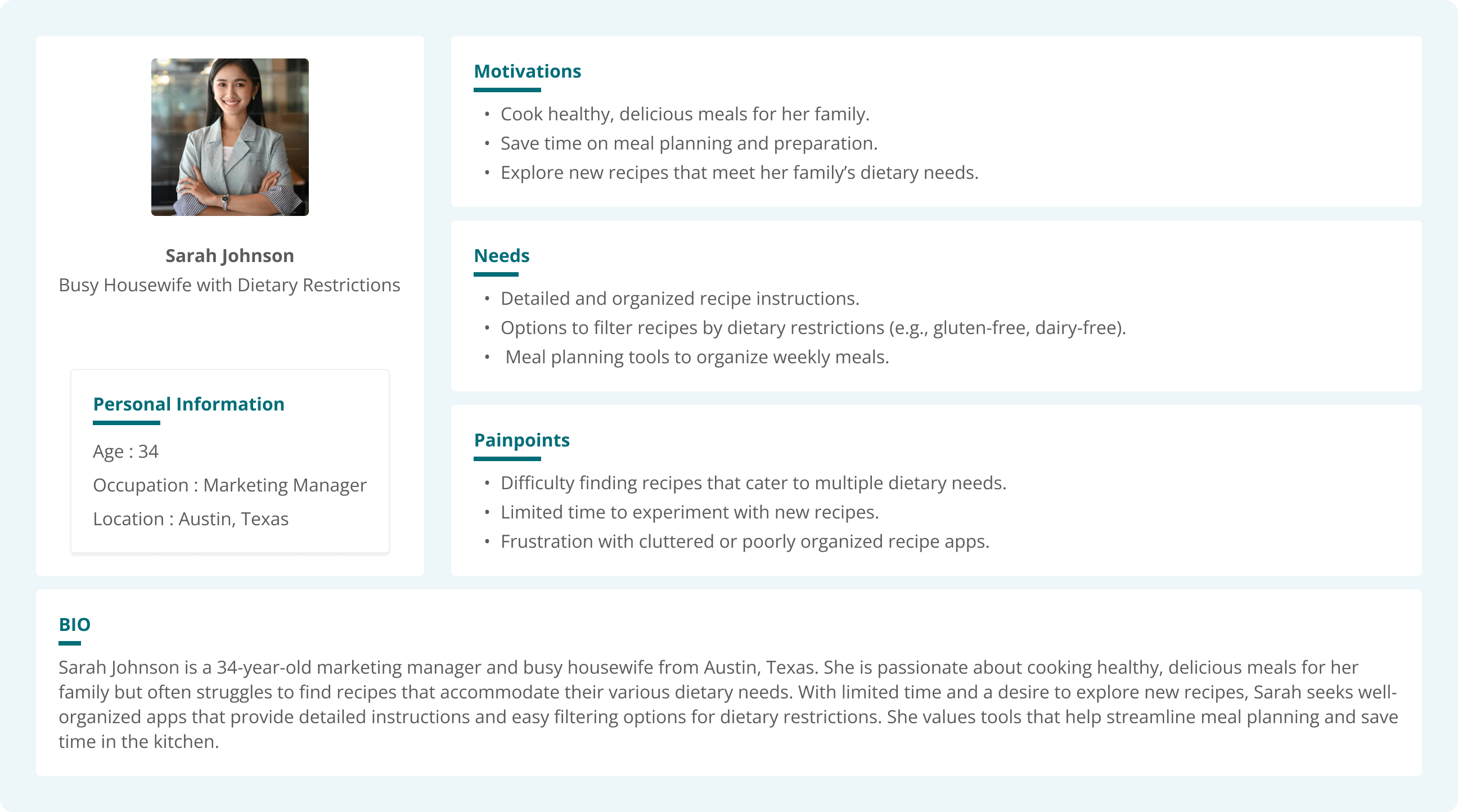 Sarah Johnson
Busy Housewife with Dietary Restrictions

Personal Information

Age : 34

Occupation : Marketing Manager

Location : Austin, Texas

Motivations

• Cook healthy, delicious meals for her family.
• Save time on meal planning and preparation.
• Explore new recipes that meet her family's dietary needs.

Needs

• Detailed and organized recipe instructions.
• Options to filter recipes by dietary restrictions (e.g., gluten-free, dairy-free).
• Meal planning tools to organize weekly meals.

Painpoints

• Difficulty finding recipes that cater to multiple dietary needs.
• Limited time to experiment with new recipes.
• Frustration with cluttered or poorly organized recipe apps.

BIO

Sarah Johnson is a 34-year-old marketing manager and busy housewife from Austin, Texas. She is passionate about cooking healthy, delicious meals for her family but often struggles to find recipes that accommodate their various dietary needs. With limited time and a desire to explore new recipes, Sarah seeks well-organized apps that provide detailed instructions and easy filtering options for dietary restrictions. She values tools that help streamline meal planning and save time in the kitchen.